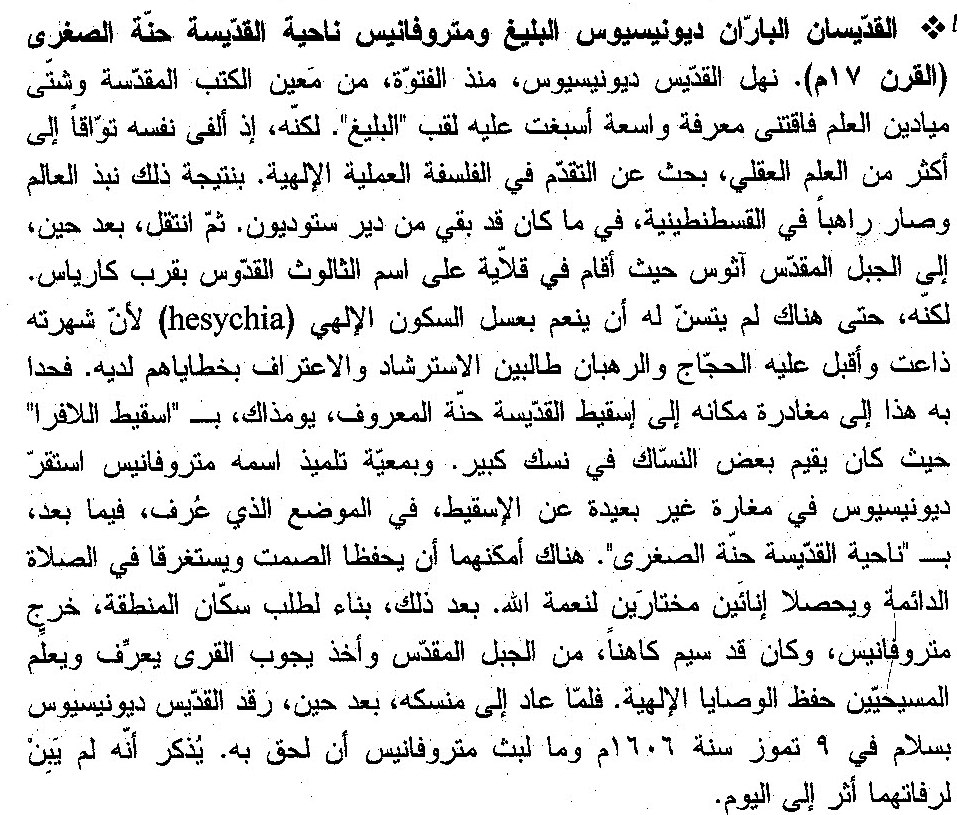 ❖ القدّيسان البارّان ديونيسيوس البليغ ومتروفانيس ناحية القدّيسة حنّة الصغرى (القرن ١٧م). نهل القدّيس ديونيسيوس، منذ الفتوّة، من مَعين الكتب المقدّسة وشتّى ميادين العلم فاقتنى معرفة واسعة أسبغت عليه لقب "البليغ". لكنّه، إذ ألفى نفسه توّاقاً إلى أكثر من العلم العقلي، بحث عن التقدّم في الفلسفة العملية الإلهية. بنتيجة ذلك نبذ العالم وصار راهباً في القسطنطينية، في ما كان قد بقي من دير ستوديون. ثمّ انتقل، بعد حين، إلى الجبل المقدّس آثوس حيث أقام في قلاّية على اسم الثالوث القدّوس بقرب كارياس. لكنّه، حتى هناك لم يتسنّ له أن ينعم بعسل السكون الإلهي (hesychia) لأنّ شهرته ذاعت وأقبل عليه الحجّاج والرهبان طالبين الاسترشاد والاعتراف بخطاياهم لديه. فحدا به هذا إلى مغادرة مكانه إلى إسقيط القدّيسة حنّة المعروف، يومذاك، بـ "اسقيط اللافرا" حيث كان يقيم بعض النسّاك في نسك كبير. وبمعيّة تلميذ اسمه متروفانيس استقرّ ديونيسيوس في مغارة غير بعيدة عن الإسقيط، في الموضع الذي عُرف، فيما بعد، بـ "ناحية القدّيسة حنّة الصغرى". هناك أمكنهما أن يحفظا الصمت ويستغرقا في الصلاة الدائمة ويحصلا إنائَين مختارَين لنعمة الله. بعد ذلك، بناء لطلب سكّان المنطقة، خرج متروفانيس، وكان قد سيم كاهناً، من الجبل المقدّس وأخذ يجوب القرى يعرّف ويعلّم المسيحيّين حفظ الوصايا الإلهية. فلمّا عاد إلى منسكه، بعد حين، رقد القدّيس ديونيسيوس بسلام في ٩ تموز سنة ١٦٠٦م وما لبث متروفانيس أن لحق به. يُذكر أنّه لم يَبِنْ لرفاتهما أثر إلى اليوم.